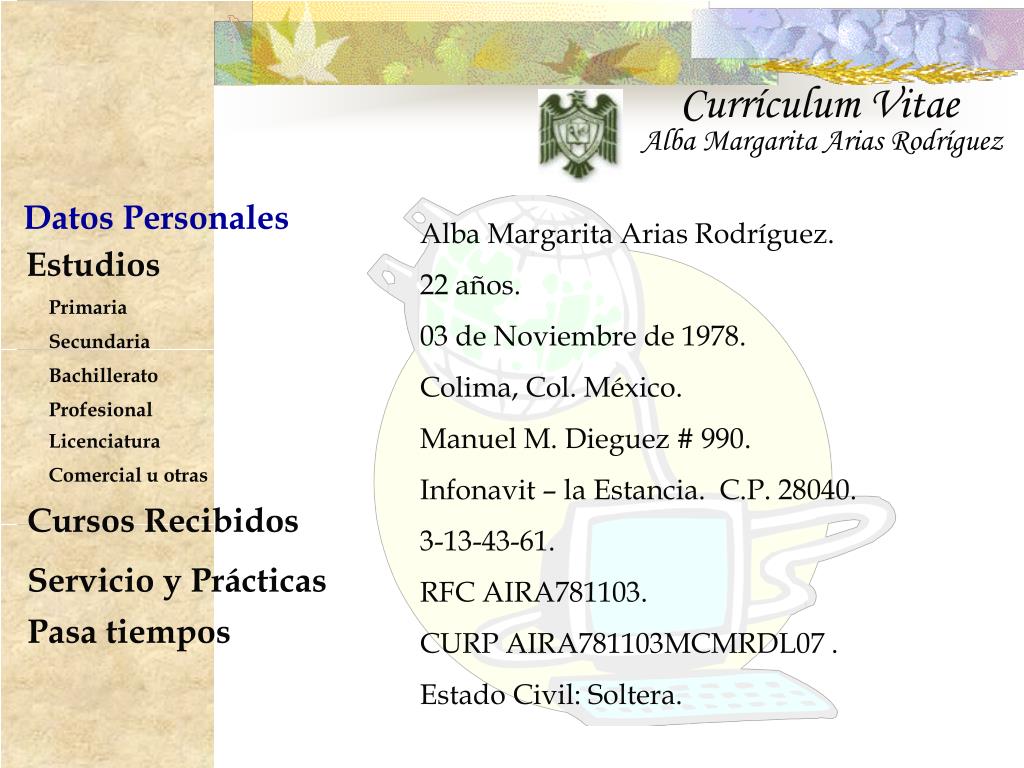 Currículum Vitae
Alba Margarita Arias Rodríguez

Datos Personales
Estudios
Primaria
Secundaria
Bachillerato
Profesional
Licenciatura
Comercial u otras
Cursos Recibidos
Servicio y Prácticas
Pasa tiempos

Alba Margarita Arias Rodríguez.
22 años.
03 de Noviembre de 1978.
Colima, Col. México.
Manuel M. Dieguez # 990.
Infonavit – la Estancia. C.P. 28040.
3-13-43-61.
RFC AIRA781103.
CURP AIRA781103MCMRDL07 .
Estado Civil: Soltera.